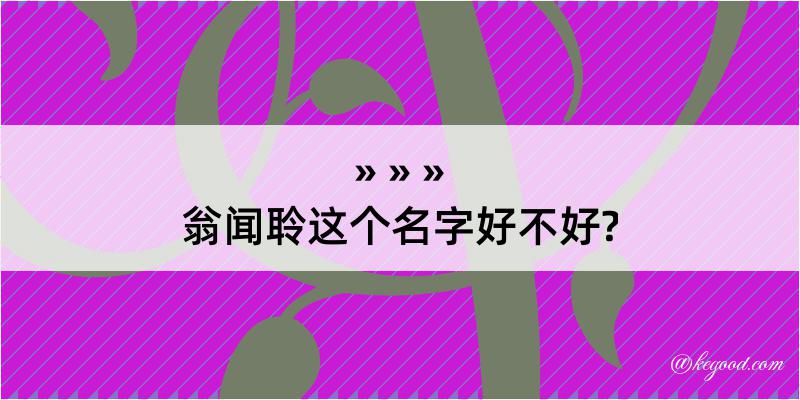 » » »
翁闻聆这个名字好不好?

@kegood.com